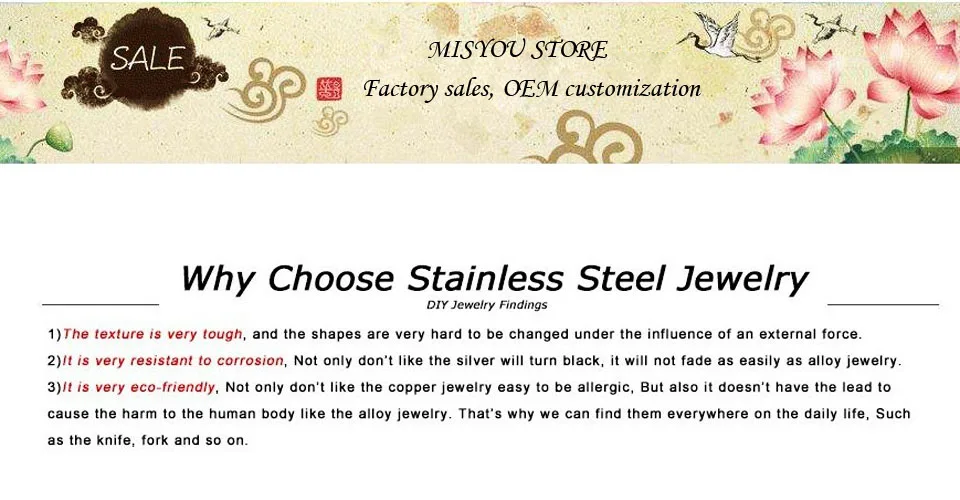 SALE

MISYOU STORE

Factory sales, OEM customization

Why Choose Stainless Steel Jewelry

DIY Jewelry Findings

1)The texture is very tough, and the shapes are very hard to be changed under the influence of an external force.

2)It is very resistant to corrosion, Not only don't like the silver will turn black, it will not fade as easily as alloy jewelry.

3)It is very eco-friendly, Not only don't like the copper jewelry easy to be allergic, But also it doesn't have the lead to cause the harm to the human body like the alloy jewelry. That's why we can find them everywhere on the daily life, Such as the knife, fork and so on.